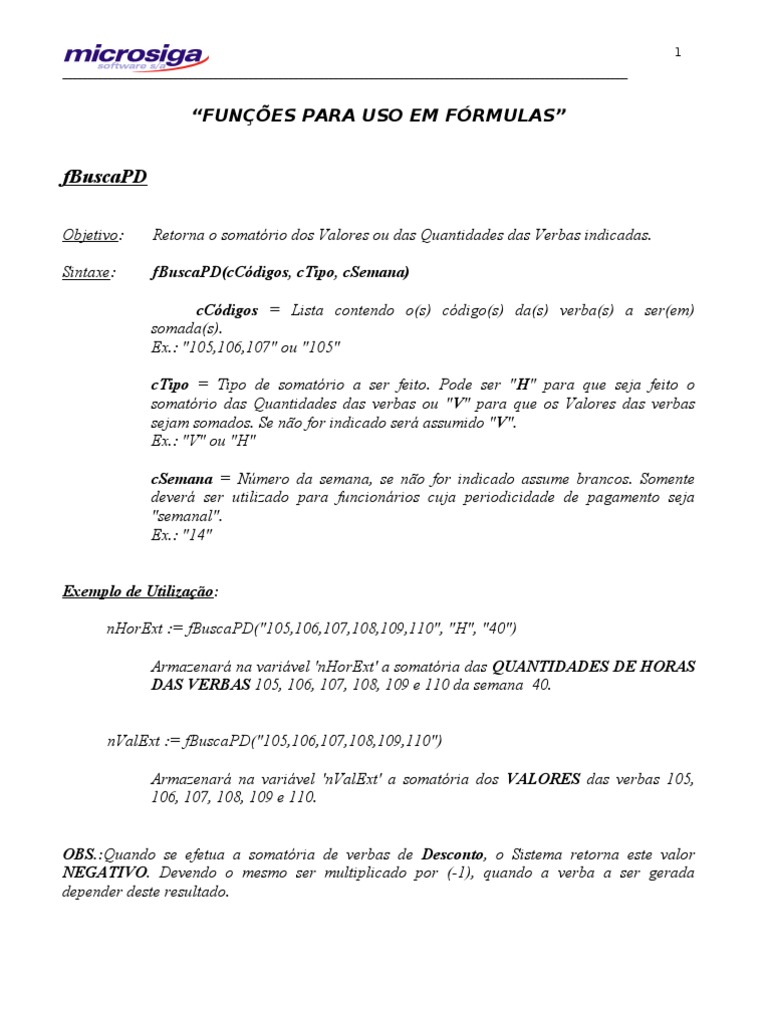 microsiga
software s/a

1

“FUNÇÕES PARA USO EM FÓRMULAS”

fBuscaPD

Objetivo: Retorna o somatório dos Valores ou das Quantidades das Verbas indicadas.

Sintaxe: fBuscaPD(cCódigos, cTipo, cSemana)

cCódigos = Lista contendo o(s) código(s) da(s) verba(s) a ser(em) somada(s).
Ex.: "105,106,107" ou "105"

cTipo = Tipo de somatório a ser feito. Pode ser "H" para que seja feito o somatório das Quantidades das verbas ou "V" para que os Valores das verbas sejam somados. Se não for indicado será assumido "V".
Ex.: "V" ou "H"

cSemana = Número da semana, se não for indicado assume brancos. Somente deverá ser utilizado para funcionários cuja periodicidade de pagamento seja "semanal".
Ex.: "14"

Exemplo de Utilização:

nHorExt := fBuscaPD("105,106,107,108,109,110", "H", "40")

Armazenará na variável 'nHorExt' a somatória das QUANTIDADES DE HORAS DAS VERBAS 105, 106, 107, 108, 109 e 110 da semana 40.

nValExt := fBuscaPD("105,106,107,108,109,110")

Armazenará na variável 'nValExt' a somatória dos VALORES das verbas 105, 106, 107, 108, 109 e 110.

OBS.:Quando se efetua a somatória de verbas de Desconto, o Sistema retorna este valor NEGATIVO. Devendo o mesmo ser multiplicado por (-1), quando a verba a ser gerada depender deste resultado.